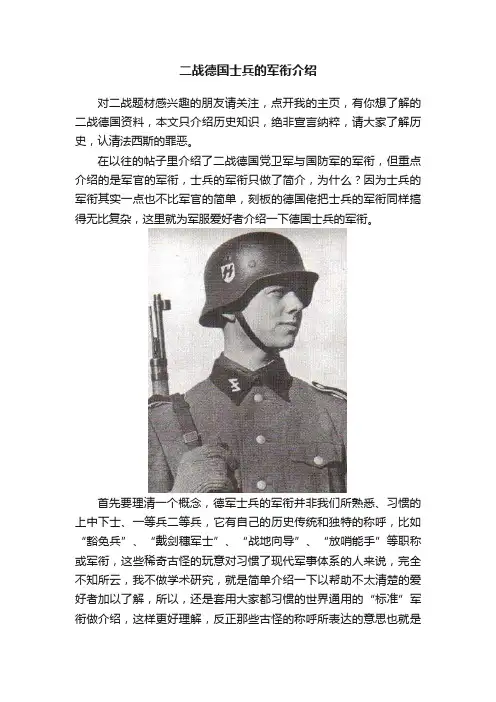 二战德国士兵的军衔介绍

对二战题材感兴趣的朋友请关注，点开我的主页，有你想了解的二战德国资料，本文只介绍历史知识，绝非宣言纳粹，请大家了解历史，认清法西斯的罪恶。

在以往的帖子里介绍了二战德国党卫军与国防军的军衔，但重点介绍的是军官的军衔，士兵的军衔只做了简介，为什么？因为士兵的军衔其实一点也不比军官的简单，刻板的德国佬把士兵的军衔同样搞得无比复杂，这里就为军服爱好者介绍一下德国士兵的军衔。

首先要理清一个概念，德军士兵的军衔并非我们所熟悉、习惯的上中下士、一等兵二等兵，它有自己的历史传统和独特的称呼，比如“豁免兵”、“戴剑穗军士”、“战地向导”、“放哨能手”等职称或军衔，这些稀奇古怪的玩意对习惯了现代军事体系的人来说，完全不知所云，我不做学术研究，就是简单介绍一下以帮助不太清楚的爱好者加以了解，所以，还是套用大家都习惯的世界通用的“标准”军衔做介绍，这样更好理解，反正那些古怪的称呼所表达的意思也就是